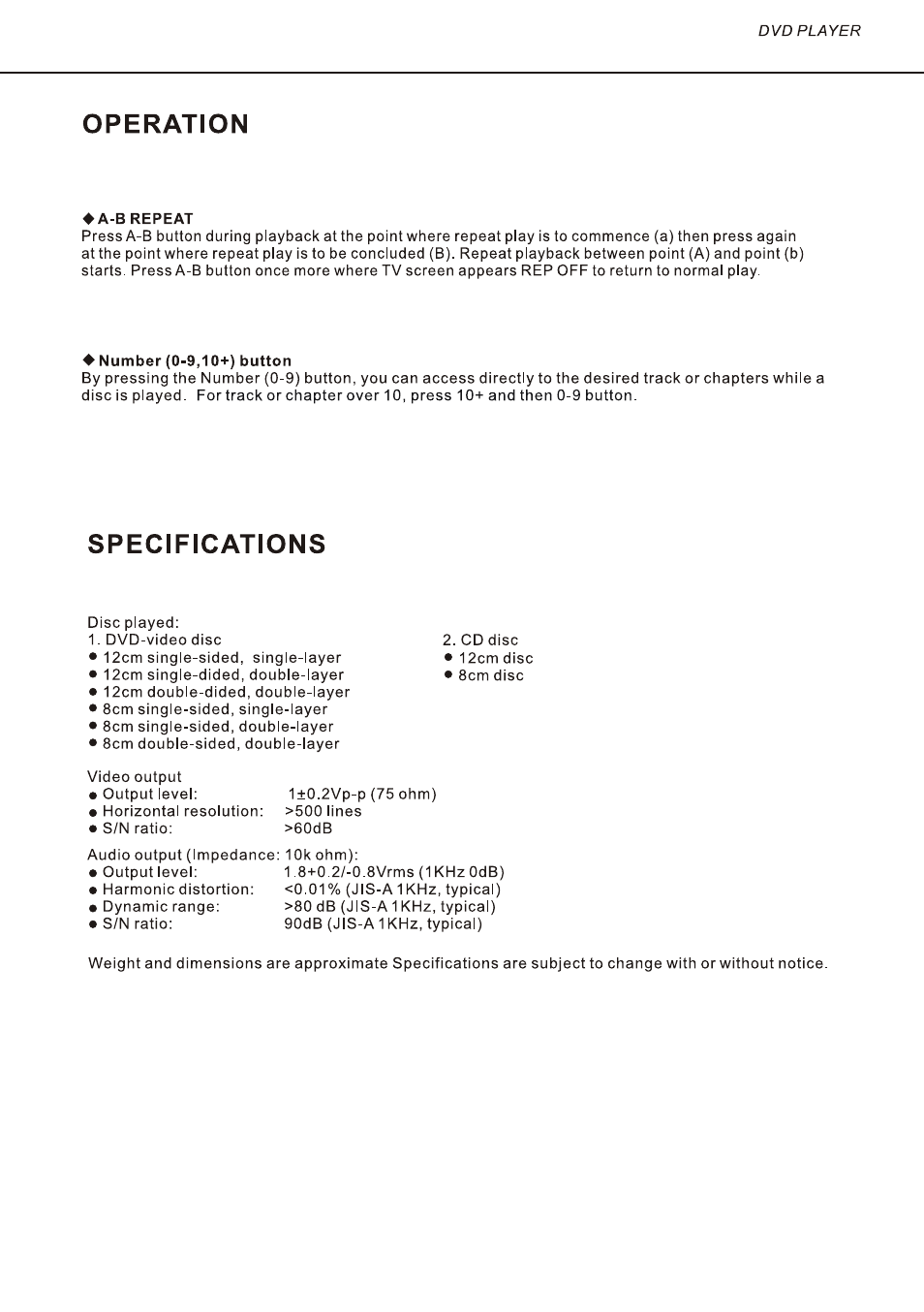 DVD PLAYER

OPERATION

◆ A-B REPEAT
Press A-B button during playback at the point where repeat play is to commence (a) then press again at the point where repeat play is to be concluded (B). Repeat playback between point (A) and point (b) starts. Press A-B button once more where TV screen appears REP OFF to return to normal play.

◆ Number (0-9,10+) button
By pressing the Number (0-9) button, you can access directly to the desired track or chapters while a disc is played. For track or chapter over 10, press 10+ and then 0-9 button.

SPECIFICATIONS

Disc played:
1. DVD-video disc
● 12cm single-sided, single-layer
● 12cm single-dided, double-layer
● 12cm double-dided, double-layer
● 8cm single-sided, single-layer
● 8cm single-sided, double-layer
● 8cm double-sided, double-layer

2. CD disc
● 12cm disc
● 8cm disc

Video output
● Output level: 1±0.2Vp-p (75 ohm)
● Horizontal resolution: >500 lines
● S/N ratio: >60dB

Audio output (Impedance: 10k ohm):
● Output level: 1.8+0.2/-0.8Vrms (1KHz 0dB)
● Harmonic distortion: <0.01% (JIS-A 1KHz, typical)
● Dynamic range: >80 dB (JIS-A 1KHz, typical)
● S/N ratio: 90dB (JIS-A 1KHz, typical)

Weight and dimensions are approximate Specifications are subject to change with or without notice.